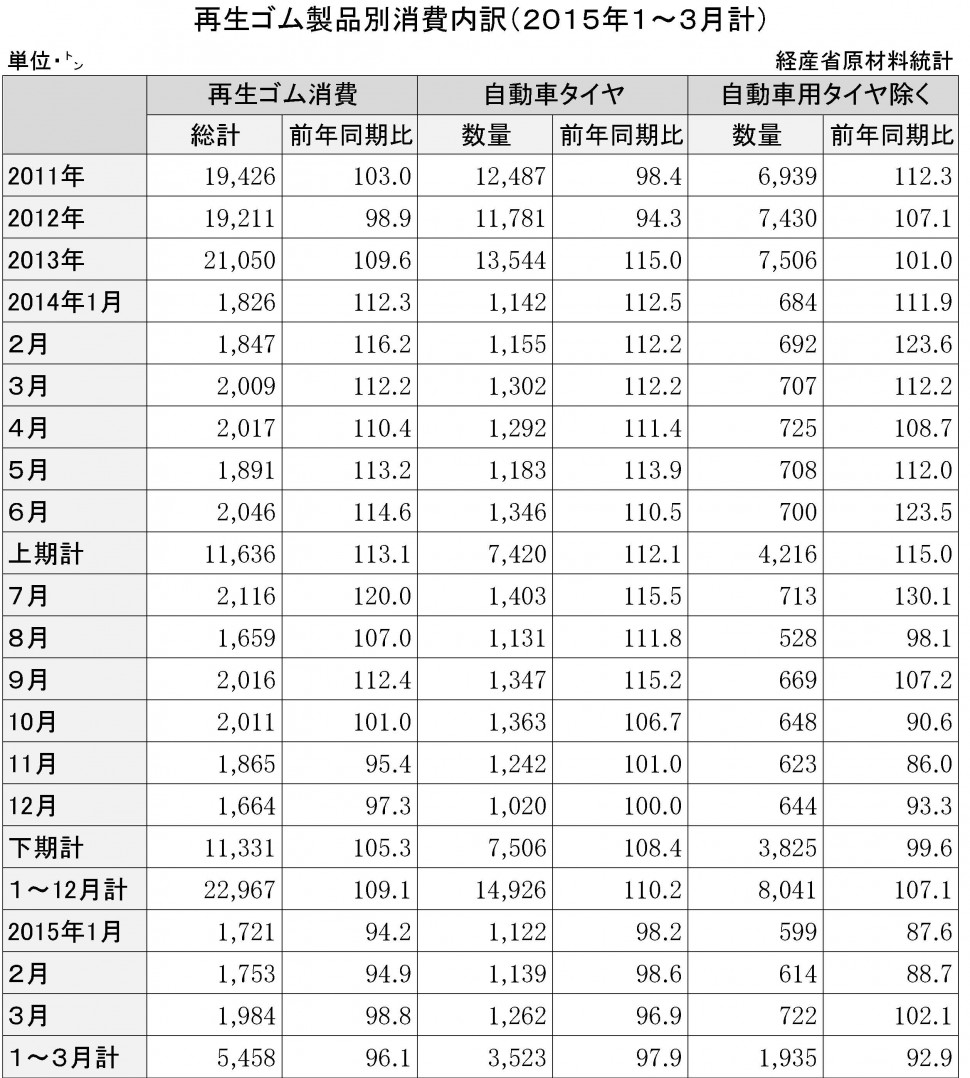 再生ゴム製品別消費内訳（2015年1～3月計）

単位・ﾄﾝ

経産省原材料統計

| | 再生ゴム消費 | | 自動車タイヤ | | 自動車用タイヤ除く | |
|---|---|---|---|---|---|---|
| | 総計 | 前年同期比 | 数量 | 前年同期比 | 数量 | 前年同期比 |
| 2011年 | 19,426 | 103.0 | 12,487 | 98.4 | 6,939 | 112.3 |
| 2012年 | 19,211 | 98.9 | 11,781 | 94.3 | 7,430 | 107.1 |
| 2013年 | 21,050 | 109.6 | 13,544 | 115.0 | 7,506 | 101.0 |
| 2014年1月 | 1,826 | 112.3 | 1,142 | 112.5 | 684 | 111.9 |
| 2月 | 1,847 | 116.2 | 1,155 | 112.2 | 692 | 123.6 |
| 3月 | 2,009 | 112.2 | 1,302 | 112.2 | 707 | 112.2 |
| 4月 | 2,017 | 110.4 | 1,292 | 111.4 | 725 | 108.7 |
| 5月 | 1,891 | 113.2 | 1,183 | 113.9 | 708 | 112.0 |
| 6月 | 2,046 | 114.6 | 1,346 | 110.5 | 700 | 123.5 |
| 上期計 | 11,636 | 113.1 | 7,420 | 112.1 | 4,216 | 115.0 |
| 7月 | 2,116 | 120.0 | 1,403 | 115.5 | 713 | 130.1 |
| 8月 | 1,659 | 107.0 | 1,131 | 111.8 | 528 | 98.1 |
| 9月 | 2,016 | 112.4 | 1,347 | 115.2 | 669 | 107.2 |
| 10月 | 2,011 | 101.0 | 1,363 | 106.7 | 648 | 90.6 |
| 11月 | 1,865 | 95.4 | 1,242 | 101.0 | 623 | 86.0 |
| 12月 | 1,664 | 97.3 | 1,020 | 100.0 | 644 | 93.3 |
| 下期計 | 11,331 | 105.3 | 7,506 | 108.4 | 3,825 | 99.6 |
| 1～12月計 | 22,967 | 109.1 | 14,926 | 110.2 | 8,041 | 107.1 |
| 2015年1月 | 1,721 | 94.2 | 1,122 | 98.2 | 599 | 87.6 |
| 2月 | 1,753 | 94.9 | 1,139 | 98.6 | 614 | 88.7 |
| 3月 | 1,984 | 98.8 | 1,262 | 96.9 | 722 | 102.1 |
| 1～3月計 | 5,458 | 96.1 | 3,523 | 97.9 | 1,935 | 92.9 |